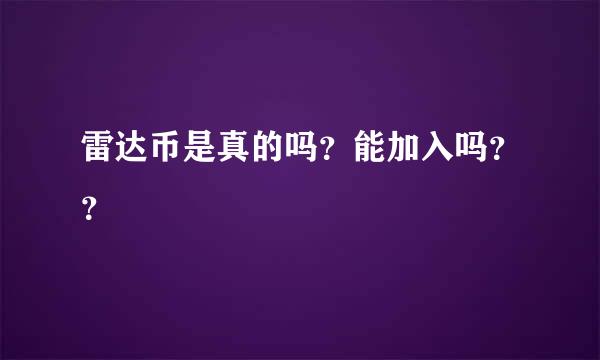 雷达币是真的吗？能加入吗？？